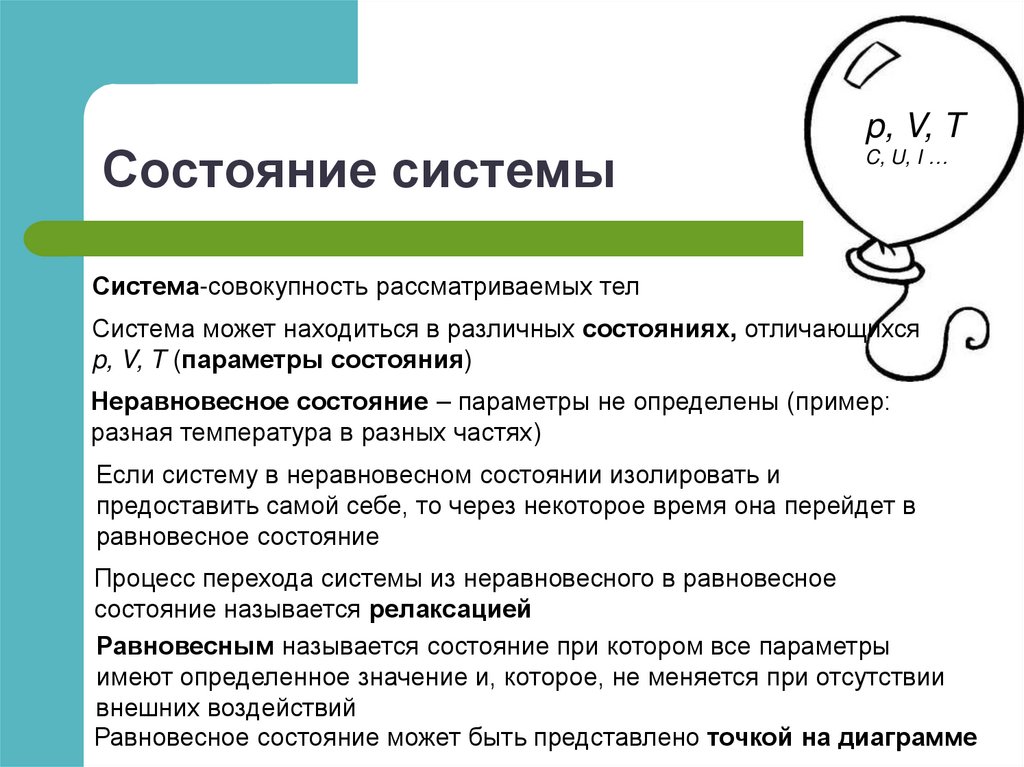 Состояние системы

p, V, T
C, U, I …

Система-совокупность рассматриваемых тел

Система может находиться в различных состояниях, отличающихся p, V, T (параметры состояния)

Неравновесное состояние – параметры не определены (пример: разная температура в разных частях)

Если систему в неравновесном состоянии изолировать и предоставить самой себе, то через некоторое время она перейдет в равновесное состояние

Процесс перехода системы из неравновесного в равновесное состояние называется релаксацией

Равновесным называется состояние при котором все параметры имеют определенное значение и, которое, не меняется при отсутствии внешних воздействий

Равновесное состояние может быть представлено точкой на диаграмме